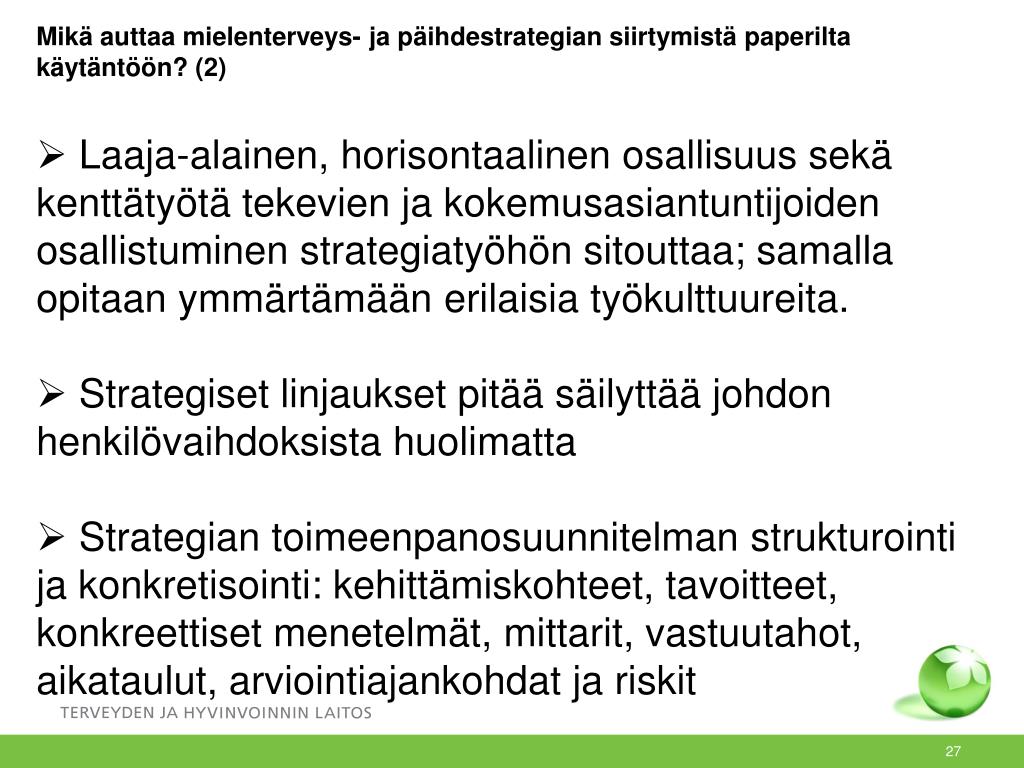 Mikä auttaa mielenterveys- ja päihdestrategian siirtymistä paperilta käytäntöön? (2)

➢ Laaja-alainen, horisontaalinen osallisuus sekä kenttätyötä tekevien ja kokemusasiantuntijoiden osallistuminen strategiatyöhön sitouttaa; samalla opitaan ymmärtämään erilaisia työkulttuureita.

➢ Strategiset linjaukset pitää säilyttää johdon henkilövaihdoksista huolimatta

➢ Strategian toimeenpanosuunnitelman strukturointi ja konkretisointi: kehittämiskohteet, tavoitteet, konkreettiset menetelmät, mittarit, vastuutahot, aikataulut, arviointiajankohdat ja riskit

TERVEYDEN JA HYVINVOINNIN LAITOS

27